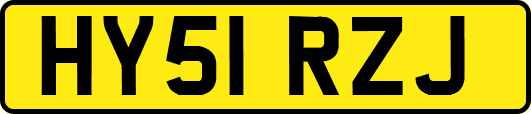 HY51 RZJ